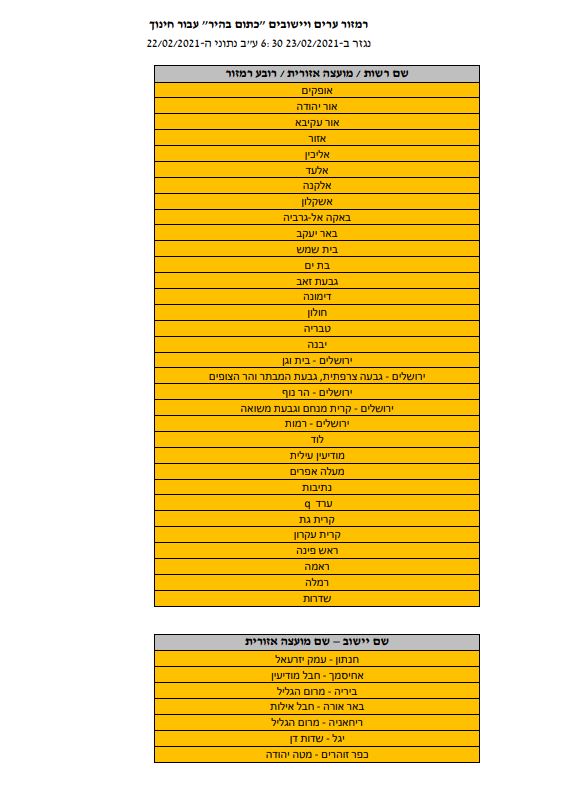 רמזור ערים ויישובים "כתום בהיר" עבור חינוך

נגזר ב-23/02/2021 30 :6 ע"ב נתוני ה-22/02/2021

| שם רשות / מועצה אזורית / רובע רמזור |
|---|
| אופקים |
| אור יהודה |
| אור עקיבא |
| אזור |
| אליכין |
| אלעד |
| אלקנה |
| אשקלון |
| באקה אל-גרביה |
| באר יעקב |
| בית שמש |
| בת ים |
| גבעת זאב |
| דימונה |
| חולון |
| טבריה |
| יבנה |
| ירושלים - בית וגן |
| ירושלים - גבעה צרפתית, גבעת המבתר והר הצופים |
| ירושלים - הר נוף |
| ירושלים - קרית מנחם וגבעת משואה |
| ירושלים - רמות |
| לוד |
| מודיעין עילית |
| מעלה אפרים |
| נתיבות |
| ערד q |
| קרית גת |
| קרית עקרון |
| ראש פינה |
| ראמה |
| רמלה |
| שדרות |

| שם יישוב – שם מועצה אזורית |
|---|
| חנתון - עמק יזרעאל |
| אחיסמך - חבל מודיעין |
| ביריה - מרום הגליל |
| באר אורה - חבל אילות |
| ריחאניה - מרום הגליל |
| יגל - שדות דן |
| כפר זוהרים - מטה יהודה |